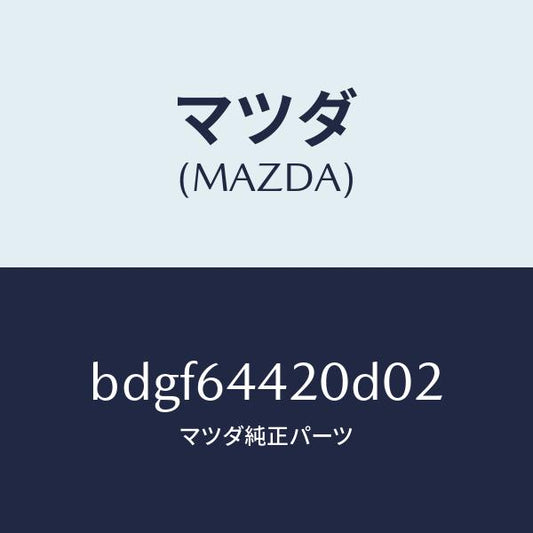 マツダ
(MAZDA)

bdgf64420d02
マツダ純正パーツ